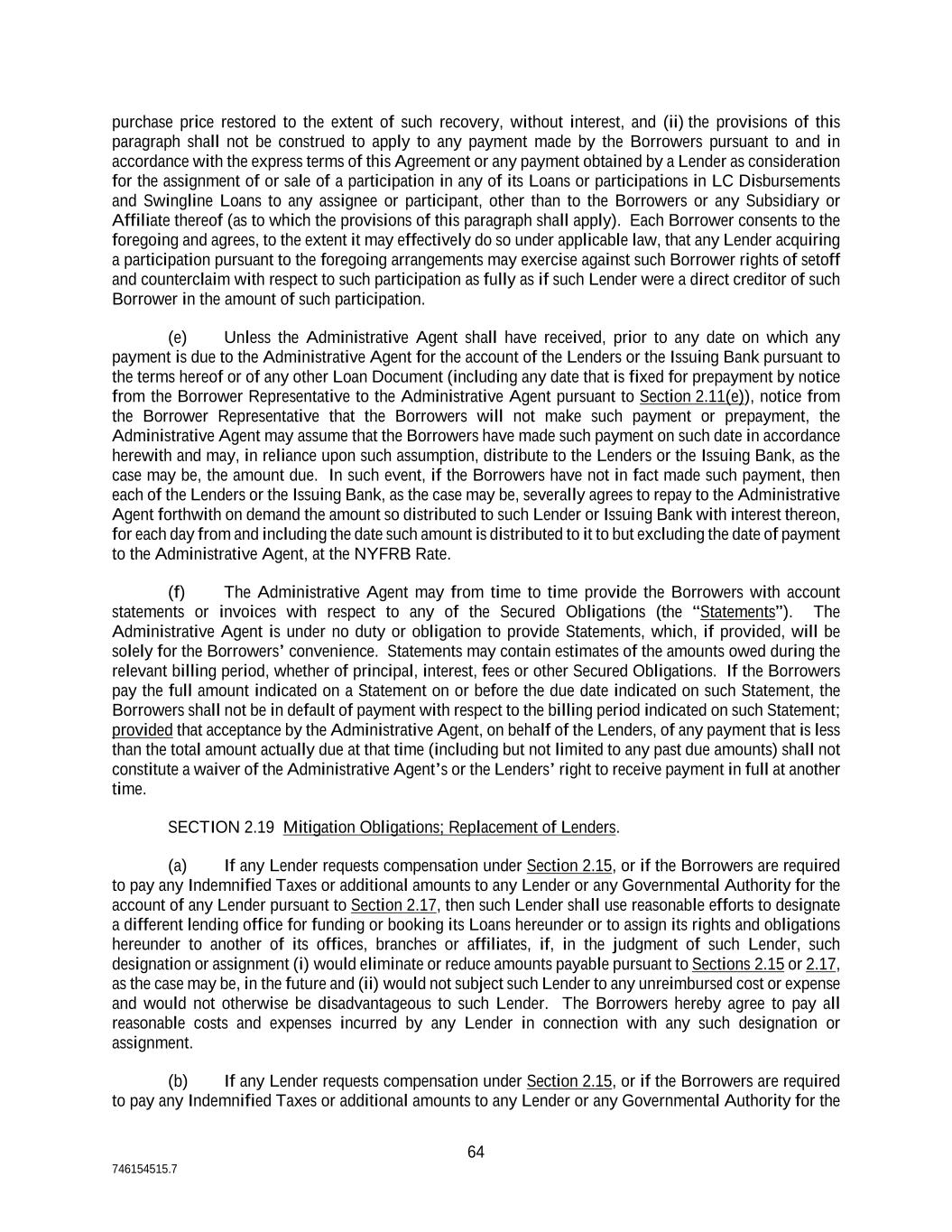 purchase price restored to the extent of such recovery, without interest, and (ii) the provisions of this paragraph shall not be construed to apply to any payment made by the Borrowers pursuant to and in accordance with the express terms of this Agreement or any payment obtained by a Lender as consideration for the assignment of or sale of a participation in any of its Loans or participations in LC Disbursements and Swingline Loans to any assignee or participant, other than to the Borrowers or any Subsidiary or Affiliate thereof (as to which the provisions of this paragraph shall apply). Each Borrower consents to the foregoing and agrees, to the extent it may effectively do so under applicable law, that any Lender acquiring a participation pursuant to the foregoing arrangements may exercise against such Borrower rights of setoff and counterclaim with respect to such participation as fully as if such Lender were a direct creditor of such Borrower in the amount of such participation.

(e) Unless the Administrative Agent shall have received, prior to any date on which any payment is due to the Administrative Agent for the account of the Lenders or the Issuing Bank pursuant to the terms hereof or of any other Loan Document (including any date that is fixed for prepayment by notice from the Borrower Representative to the Administrative Agent pursuant to Section 2.11(e)), notice from the Borrower Representative that the Borrowers will not make such payment or prepayment, the Administrative Agent may assume that the Borrowers have made such payment on such date in accordance herewith and may, in reliance upon such assumption, distribute to the Lenders or the Issuing Bank, as the case may be, the amount due. In such event, if the Borrowers have not in fact made such payment, then each of the Lenders or the Issuing Bank, as the case may be, severally agrees to repay to the Administrative Agent forthwith on demand the amount so distributed to such Lender or Issuing Bank with interest thereon, for each day from and including the date such amount is distributed to it to but excluding the date of payment to the Administrative Agent, at the NYFRB Rate.

(f) The Administrative Agent may from time to time provide the Borrowers with account statements or invoices with respect to any of the Secured Obligations (the "Statements"). The Administrative Agent is under no duty or obligation to provide Statements, which, if provided, will be solely for the Borrowers' convenience. Statements may contain estimates of the amounts owed during the relevant billing period, whether of principal, interest, fees or other Secured Obligations. If the Borrowers pay the full amount indicated on a Statement on or before the due date indicated on such Statement, the Borrowers shall not be in default of payment with respect to the billing period indicated on such Statement; provided that acceptance by the Administrative Agent, on behalf of the Lenders, of any payment that is less than the total amount actually due at that time (including but not limited to any past due amounts) shall not constitute a waiver of the Administrative Agent's or the Lenders' right to receive payment in full at another time.

SECTION 2.19 Mitigation Obligations; Replacement of Lenders.

(a) If any Lender requests compensation under Section 2.15, or if the Borrowers are required to pay any Indemnified Taxes or additional amounts to any Lender or any Governmental Authority for the account of any Lender pursuant to Section 2.17, then such Lender shall use reasonable efforts to designate a different lending office for funding or booking its Loans hereunder or to assign its rights and obligations hereunder to another of its offices, branches or affiliates, if, in the judgment of such Lender, such designation or assignment (i) would eliminate or reduce amounts payable pursuant to Sections 2.15 or 2.17, as the case may be, in the future and (ii) would not subject such Lender to any unreimbursed cost or expense and would not otherwise be disadvantageous to such Lender. The Borrowers hereby agree to pay all reasonable costs and expenses incurred by any Lender in connection with any such designation or assignment.

(b) If any Lender requests compensation under Section 2.15, or if the Borrowers are required to pay any Indemnified Taxes or additional amounts to any Lender or any Governmental Authority for the

64

746154515.7